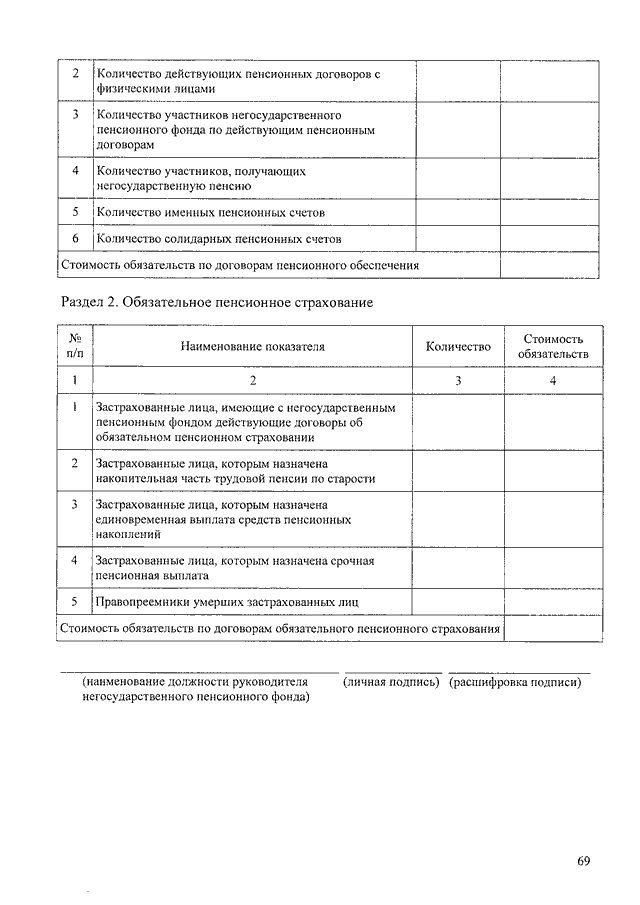 | 2 | Количество действующих пенсионных договоров с физическими лицами | | |
|---|---|---|---|
| 3 | Количество участников негосударственного пенсионного фонда по действующим пенсионным договорам | | |
| 4 | Количество участников, получающих негосударственную пенсию | | |
| 5 | Количество именных пенсионных счетов | | |
| 6 | Количество солидарных пенсионных счетов | | |
| Стоимость обязательств по договорам пенсионного обеспечения | | | |

Раздел 2. Обязательное пенсионное страхование

| № п/п | Наименование показателя | Количество | Стоимость обязательств |
|---|---|---|---|
| 1 | 2 | 3 | 4 |
| 1 | Застрахованные лица, имеющие с негосударственным пенсионным фондом действующие договоры об обязательном пенсионном страховании | | |
| 2 | Застрахованные лица, которым назначена накопительная часть трудовой пенсии по старости | | |
| 3 | Застрахованные лица, которым назначена единовременная выплата средств пенсионных накоплений | | |
| 4 | Застрахованные лица, которым назначена срочная пенсионная выплата | | |
| 5 | Правопреемники умерших застрахованных лиц | | |
| Стоимость обязательств по договорам обязательного пенсионного страхования | | | |

(наименование должности руководителя негосударственного пенсионного фонда) (личная подпись) (расшифровка подписи)

69